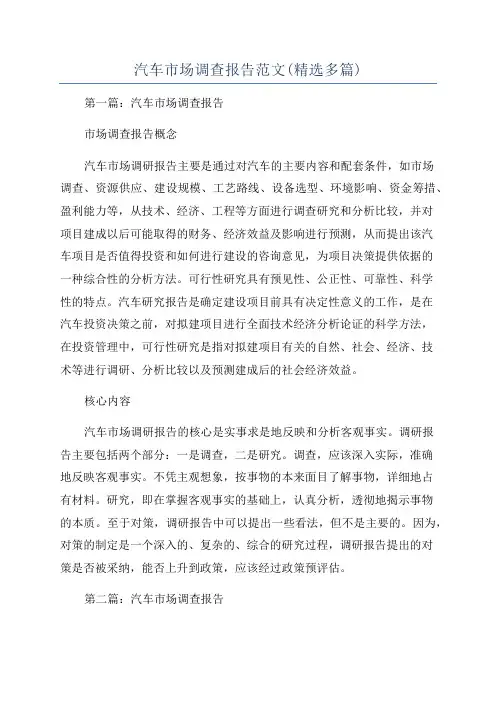 汽车市场调查报告范文(精选多篇)

第一篇：汽车市场调查报告

市场调查报告概念

汽车市场调研报告主要是通过对汽车的主要内容和配套条件，如市场调查、资源供应、建设规模、工艺路线、设备选型、环境影响、资金筹措、盈利能力等，从技术、经济、工程等方面进行调查研究和分析比较，并对项目建成以后可能取得的财务、经济效益及影响进行预测，从而提出该汽车项目是否值得投资和如何进行建设的咨询意见，为项目决策提供依据的一种综合性的分析方法。可行性研究具有预见性、公正性、可靠性、科学性的特点。汽车研究报告是确定建设项目前具有决定性意义的工作，是在汽车投资决策之前，对拟建项目进行全面技术经济分析论证的科学方法，在投资管理中，可行性研究是指对拟建项目有关的自然、社会、经济、技术等进行调研、分析比较以及预测建成后的社会经济效益。

核心内容

汽车市场调研报告的核心是实事求是地反映和分析客观事实。调研报告主要包括两个部分：一是调查，二是研究。调查，应该深入实际，准确地反映客观事实。不凭主观想象，按事物的本来面目了解事物，详细地占有材料。研究，即在掌握客观事实的基础上，认真分析，透彻地揭示事物的本质。至于对策，调研报告中可以提出一些看法，但不是主要的。因为，对策的制定是一个深入的、复杂的、综合的研究过程，调研报告提出的对策是否被采纳，能否上升到政策，应该经过政策预评估。

第二篇：汽车市场调查报告